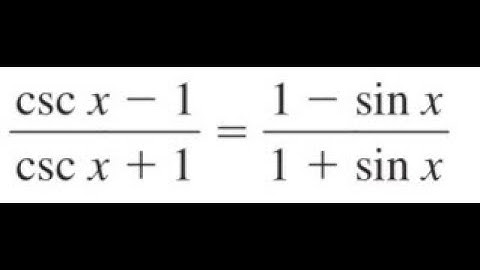 $\frac{\csc x - 1}{\csc x + 1} = \frac{1 - \sin x}{1 + \sin x}$